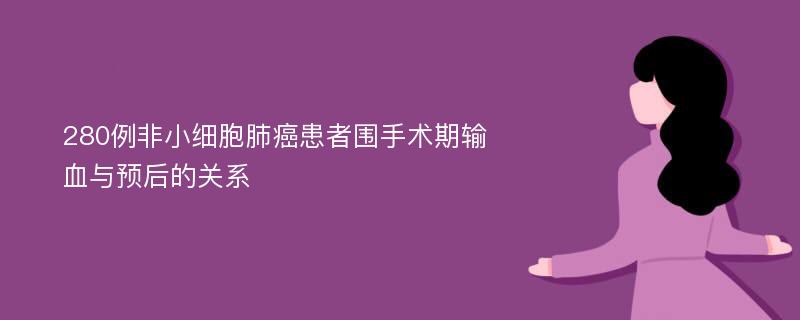 280例非小细胞肺癌患者围手术期输血与预后的关系